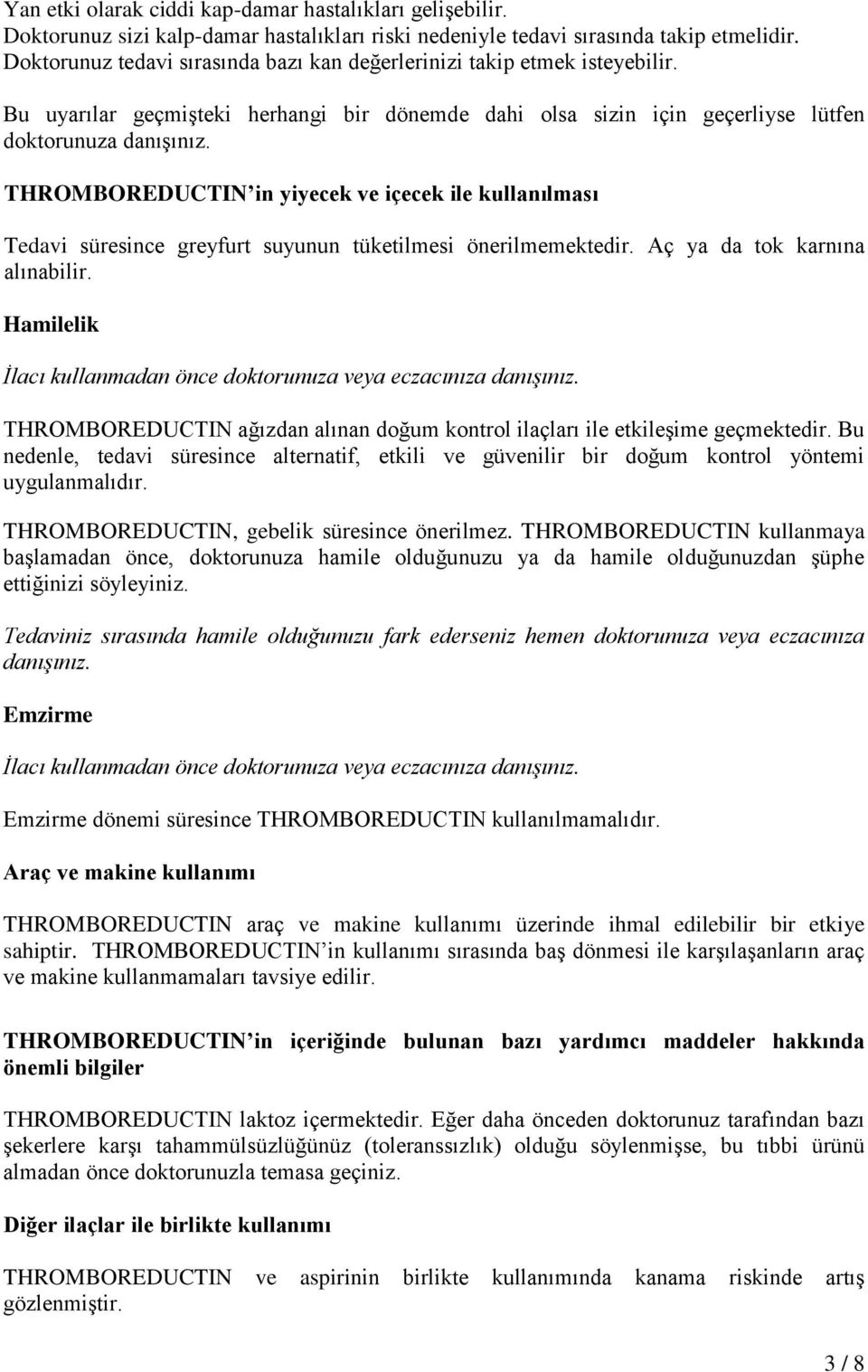 Yan etki olarak ciddi kap-damar hastalıkları gelişebilir.
Doktorunuz sizi kalp-damar hastalıkları riski nedeniyle tedavi sırasında takip etmelidir.
Doktorunuz tedavi sırasında bazı kan değerlerinizi takip etmek isteyebilir.

Bu uyarılar geçmişteki herhangi bir dönemde dahi olsa sizin için geçerliyse lütfen doktorunuza danışınız.

THROMBOREDUCTIN'in yiyecek ve içecek ile kullanılması

Tedavi süresince greyfurt suyunun tüketilmesi önerilmemektedir. Aç ya da tok karnına alınabilir.

Hamilelik

İlacı kullanmadan önce doktorunuza veya eczacınıza danışınız.

THROMBOREDUCTIN ağızdan alınan doğum kontrol ilaçları ile etkileşime geçmektedir. Bu nedenle, tedavi süresince alternatif, etkili ve güvenilir bir doğum kontrol yöntemi uygulanmalıdır.

THROMBOREDUCTIN, gebelik süresince önerilmez. THROMBOREDUCTIN kullanmaya başlamadan önce, doktorunuza hamile olduğunuzu ya da hamile olduğunuzdan şüphe ettiğinizi söyleyiniz.

Tedaviniz sırasında hamile olduğunuzu fark ederseniz hemen doktorunuza veya eczacınıza danışınız.

Emzirme

İlacı kullanmadan önce doktorunuza veya eczacınıza danışınız.

Emzirme dönemi süresince THROMBOREDUCTIN kullanılmamalıdır.

Araç ve makine kullanımı

THROMBOREDUCTIN araç ve makine kullanımı üzerinde ihmal edilebilir bir etkiye sahiptir. THROMBOREDUCTIN'in kullanımı sırasında baş dönmesi ile karşılaşanların araç ve makine kullanmamaları tavsiye edilir.

THROMBOREDUCTIN'in içeriğinde bulunan bazı yardımcı maddeler hakkında önemli bilgiler

THROMBOREDUCTIN laktoz içermektedir. Eğer daha önceden doktorunuz tarafından bazı şekerlere karşı tahammülsüzlüğünüz (toleranssızlık) olduğu söylenmişse, bu tıbbi ürünü almadan önce doktorunuzla temasa geçiniz.

Diğer ilaçlar ile birlikte kullanımı

THROMBOREDUCTIN ve aspirinin birlikte kullanımında kanama riskinde artış gözlenmiştir.

3 / 8